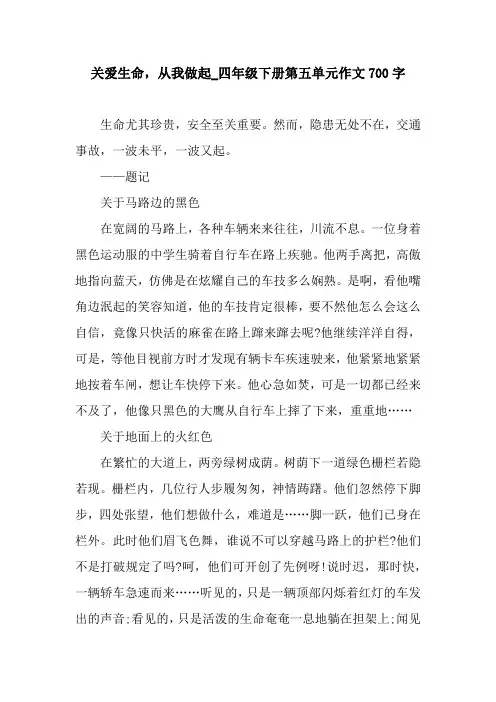 关爱生命，从我做起_四年级下册第五单元作文700字

生命尤其珍贵，安全至关重要。然而，隐患无处不在，交通事故，一波未平，一波又起。

——题记

关于马路边的黑色

在宽阔的马路上，各种车辆来来往往，川流不息。一位身着黑色运动服的中学生骑着自行车在路上疾驰。他两手离把，高傲地指向蓝天，仿佛是在炫耀自己的车技多么娴熟。是啊，看他嘴角边泯起的笑容知道，他的车技肯定很棒，要不然他怎么会这么自信，竟像只快活的麻雀在路上蹿来蹿去呢?他继续洋洋自得，可是，等他目视前方时才发现有辆卡车疾速驶来，他紧紧地紧紧地按着车闸，想让车快停下来。他心急如焚，可是一切都已经来不及了，他像只黑色的大鹰从自行车上摔了下来，重重地……

关于地面上的火红色

在繁忙的大道上，两旁绿树成荫。树荫下一道绿色栅栏若隐若现。栅栏内，几位行人步履匆匆，神情踌躇。他们忽然停下脚步，四处张望，他们想做什么，难道是……脚一跃，他们已身在栏外。此时他们眉飞色舞，谁说不可以穿越马路上的护栏?他们不是打破规定了吗?呵，他们可开创了先例呀!说时迟，那时快，一辆轿车急速而来……听见的，只是一辆顶部闪烁着红灯的车发出的声音;看见的，只是活泼的生命奄奄一息地躺在担架上;闻见